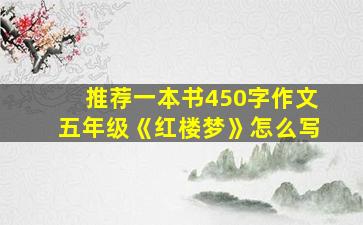 推荐一本书450字作文
五年级《红楼梦》怎么写